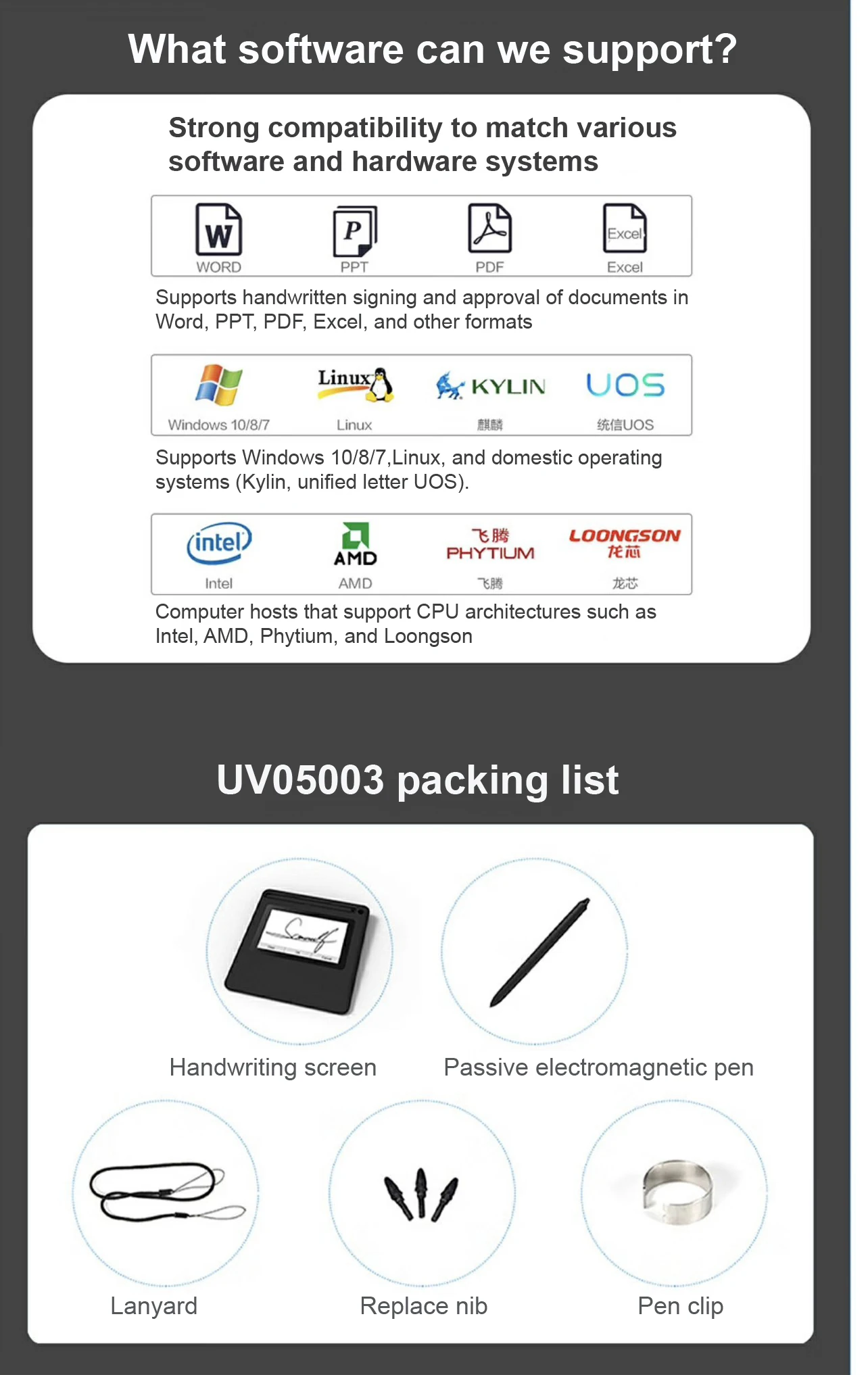 What software can we support?

Strong compatibility to match various software and hardware systems

W
WORD
P
PPT
PDF
Excel
Excel

Supports handwritten signing and approval of documents in Word, PPT, PDF, Excel, and other formats

Windows 10/8/7
Linux
Linux
KYLIN
麒麟
UOS
统信UOS

Supports Windows 10/8/7,Linux, and domestic operating systems (Kylin, unified letter UOS).

intel
Intel
AMD
AMD
飞腾
PHYTIUM
飞腾
LOONGSON
龙芯
龙芯

Computer hosts that support CPU architectures such as Intel, AMD, Phytium, and Loongson

UV05003 packing list

Handwriting screen
Passive electromagnetic pen
Lanyard
Replace nib
Pen clip